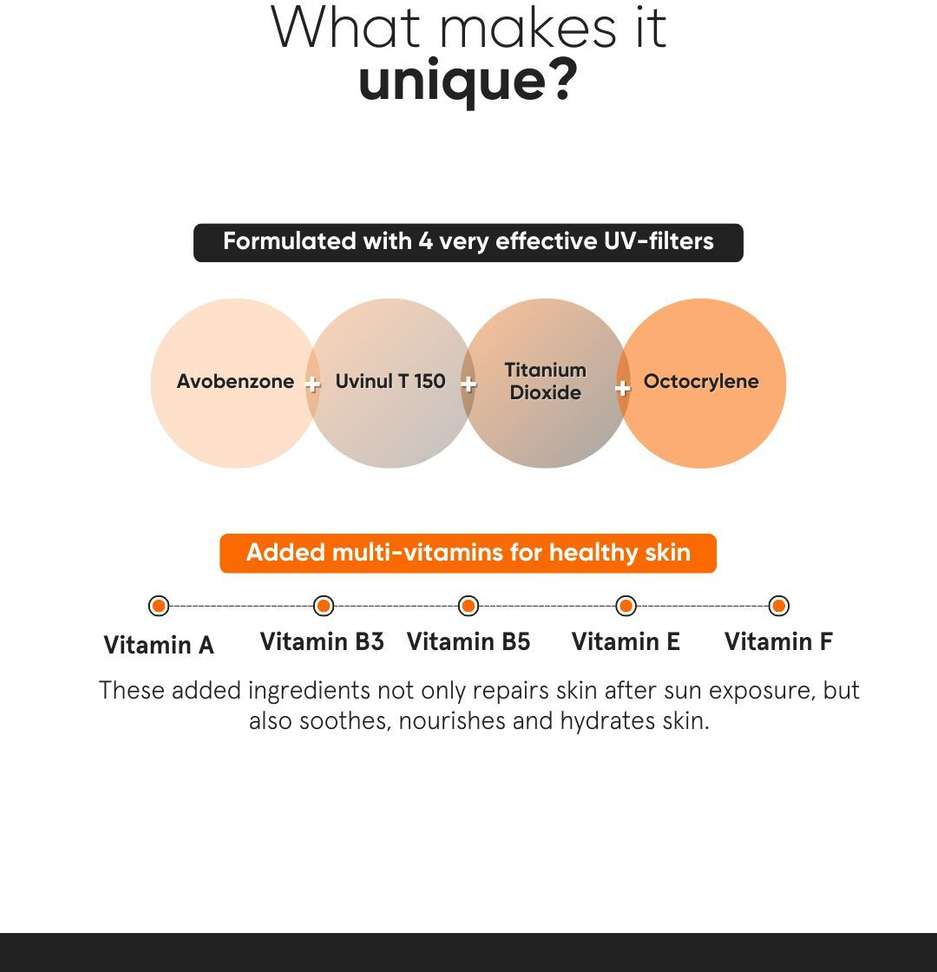 What makes it
unique?

Formulated with 4 very effective UV-filters

Avobenzone + Uvinul T 150 + Titanium Dioxide + Octocrylene

Added multi-vitamins for healthy skin

Vitamin A
Vitamin B3
Vitamin B5
Vitamin E
Vitamin F

These added ingredients not only repairs skin after sun exposure, but also soothes, nourishes and hydrates skin.